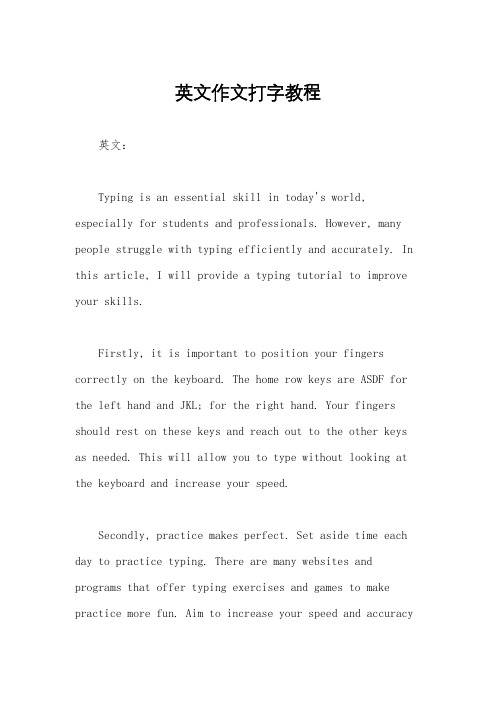 英文作文打字教程

英文：

Typing is an essential skill in today's world, especially for students and professionals. However, many people struggle with typing efficiently and accurately. In this article, I will provide a typing tutorial to improve your skills.

Firstly, it is important to position your fingers correctly on the keyboard. The home row keys are ASDF for the left hand and JKL; for the right hand. Your fingers should rest on these keys and reach out to the other keys as needed. This will allow you to type without looking at the keyboard and increase your speed.

Secondly, practice makes perfect. Set aside time each day to practice typing. There are many websites and programs that offer typing exercises and games to make practice more fun. Aim to increase your speed and accuracy